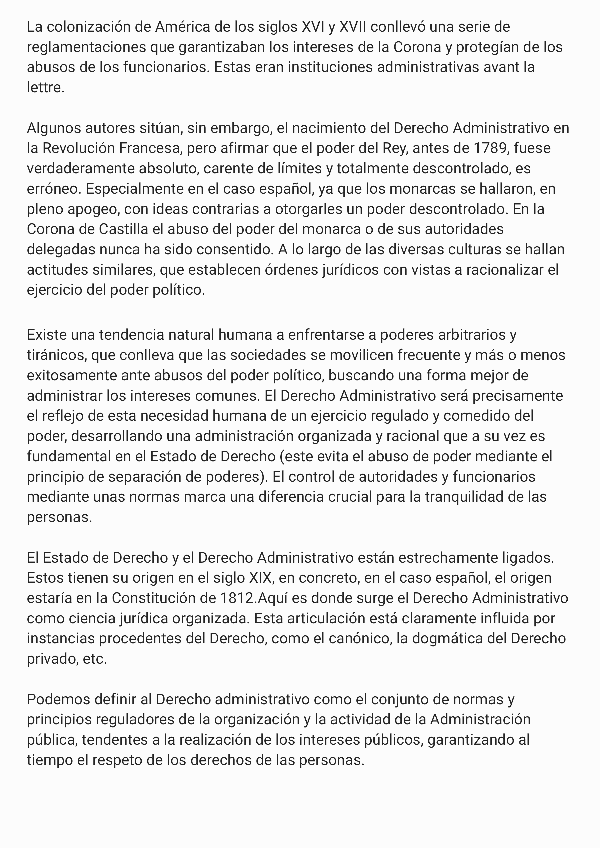 La colonización de América de los siglos XVI y XVII conllevó una serie de reglamentaciones que garantizaban los intereses de la Corona y protegían de los abusos de los funcionarios. Estas eran instituciones administrativas avant la lettre.

Algunos autores sitúan, sin embargo, el nacimiento del Derecho Administrativo en la Revolución Francesa, pero afirmar que el poder del Rey, antes de 1789, fuese verdaderamente absoluto, carente de límites y totalmente descontrolado, es erróneo. Especialmente en el caso español, ya que los monarcas se hallaron, en pleno apogeo, con ideas contrarias a otorgarles un poder descontrolado. En la Corona de Castilla el abuso del poder del monarca o de sus autoridades delegadas nunca ha sido consentido. A lo largo de las diversas culturas se hallan actitudes similares, que establecen órdenes jurídicos con vistas a racionalizar el ejercicio del poder político.

Existe una tendencia natural humana a enfrentarse a poderes arbitrarios y tiránicos, que conlleva que las sociedades se movilicen frecuente y más o menos exitosamente ante abusos del poder político, buscando una forma mejor de administrar los intereses comunes. El Derecho Administrativo será precisamente el reflejo de esta necesidad humana de un ejercicio regulado y comedido del poder, desarrollando una administración organizada y racional que a su vez es fundamental en el Estado de Derecho (este evita el abuso de poder mediante el principio de separación de poderes). El control de autoridades y funcionarios mediante unas normas marca una diferencia crucial para la tranquilidad de las personas.

El Estado de Derecho y el Derecho Administrativo están estrechamente ligados. Estos tienen su origen en el siglo XIX, en concreto, en el caso español, el origen estaría en la Constitución de 1812.Aquí es donde surge el Derecho Administrativo como ciencia jurídica organizada. Esta articulación está claramente influida por instancias procedentes del Derecho, como el canónico, la dogmática del Derecho privado, etc.

Podemos definir al Derecho administrativo como el conjunto de normas y principios reguladores de la organización y la actividad de la Administración pública, tendentes a la realización de los intereses públicos, garantizando al tiempo el respeto de los derechos de las personas.